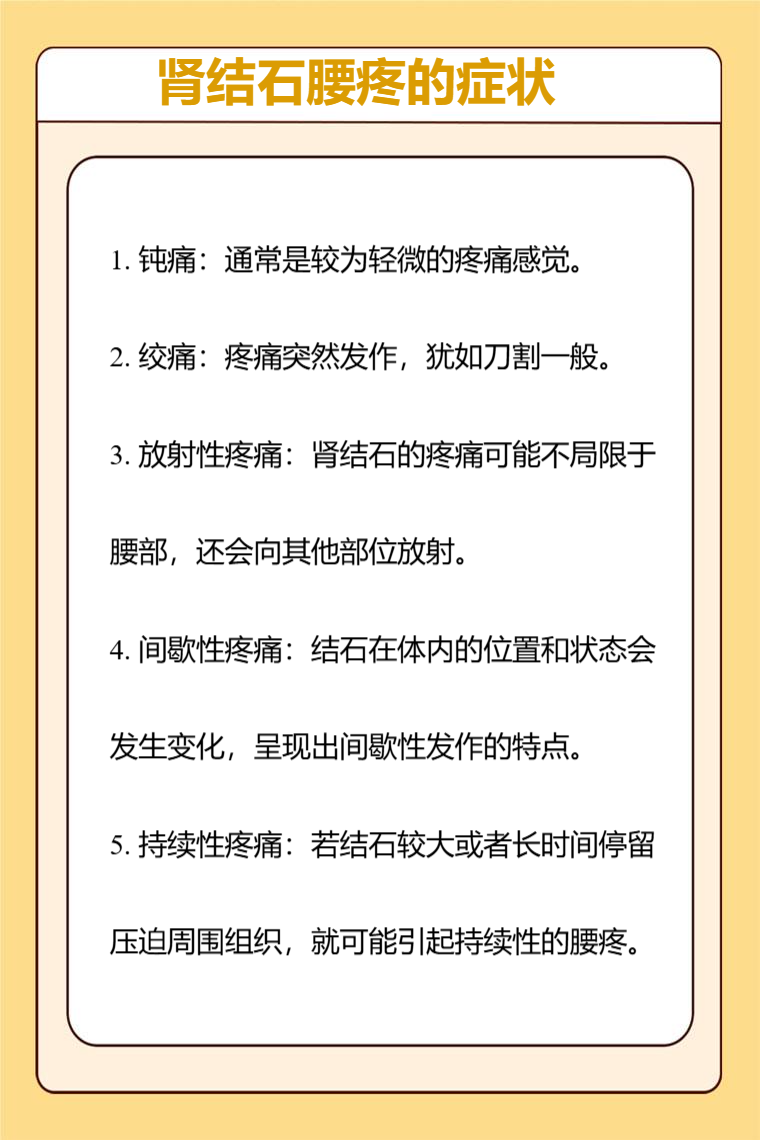 肾结石腰疼的症状

1. 钝痛：通常是较为轻微的疼痛感觉。

2. 绞痛：疼痛突然发作，犹如刀割一般。

3. 放射性疼痛：肾结石的疼痛可能不局限于腰部，还会向其他部位放射。

4. 间歇性疼痛：结石在体内的位置和状态会发生变化，呈现出间歇性发作的特点。

5. 持续性疼痛：若结石较大或者长时间停留压迫周围组织，就可能引起持续性的腰疼。